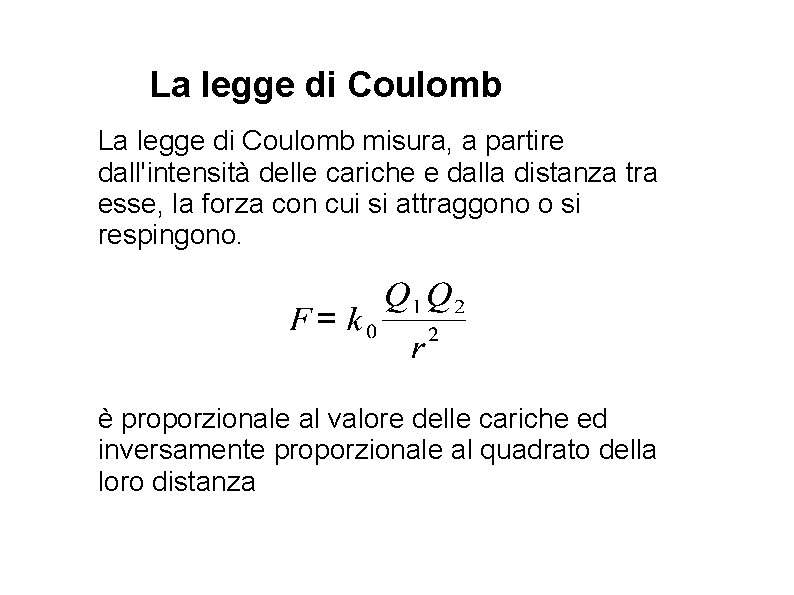 La legge di Coulomb

La legge di Coulomb misura, a partire dall'intensità delle cariche e dalla distanza tra esse, la forza con cui si attraggono o si respingono.

$F = k_0 \frac{Q_1 Q_2}{r^2}$

è proporzionale al valore delle cariche ed inversamente proporzionale al quadrato della loro distanza